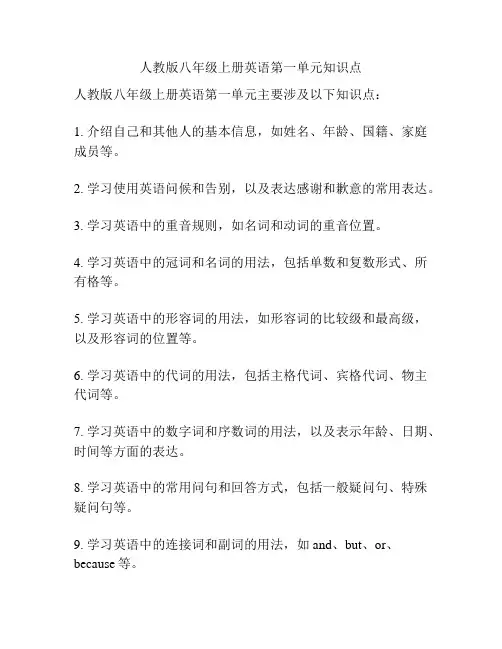 人教版八年级上册英语第一单元知识点

人教版八年级上册英语第一单元主要涉及以下知识点：

1. 介绍自己和其他人的基本信息，如姓名、年龄、国籍、家庭成员等。

2. 学习使用英语问候和告别，以及表达感谢和歉意的常用表达。

3. 学习英语中的重音规则，如名词和动词的重音位置。

4. 学习英语中的冠词和名词的用法，包括单数和复数形式、所有格等。

5. 学习英语中的形容词的用法，如形容词的比较级和最高级，以及形容词的位置等。

6. 学习英语中的代词的用法，包括主格代词、宾格代词、物主代词等。

7. 学习英语中的数字词和序数词的用法，以及表示年龄、日期、时间等方面的表达。

8. 学习英语中的常用问句和回答方式，包括一般疑问句、特殊疑问句等。

9. 学习英语中的连接词和副词的用法，如 and、but、or、because 等。